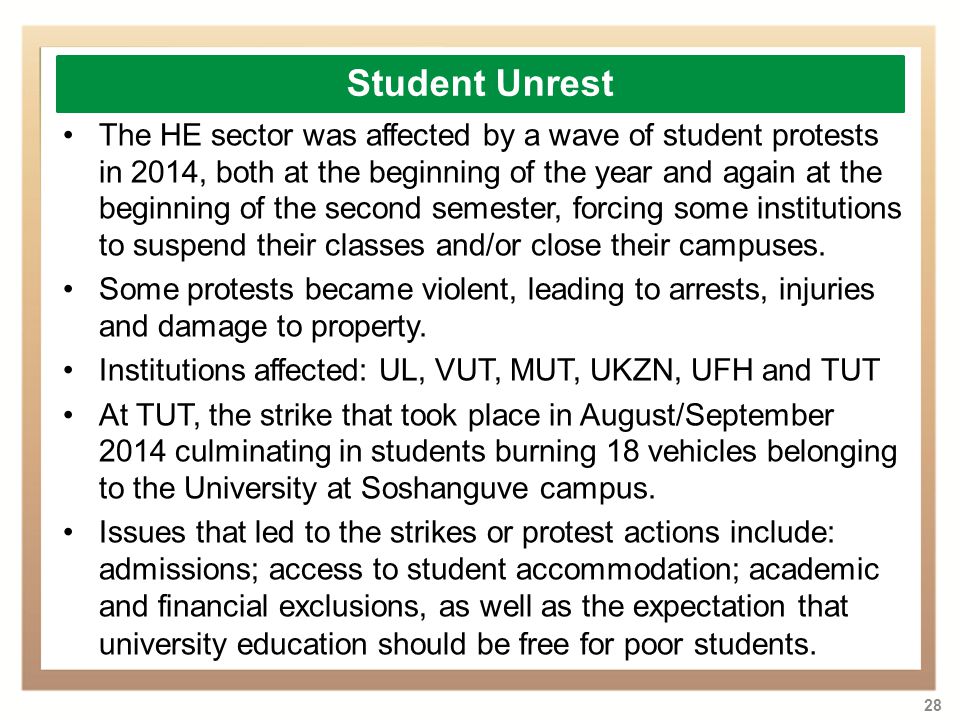 Student Unrest

• The HE sector was affected by a wave of student protests in 2014, both at the beginning of the year and again at the beginning of the second semester, forcing some institutions to suspend their classes and/or close their campuses.

• Some protests became violent, leading to arrests, injuries and damage to property.

• Institutions affected: UL, VUT, MUT, UKZN, UFH and TUT

• At TUT, the strike that took place in August/September 2014 culminating in students burning 18 vehicles belonging to the University at Soshanguve campus.

• Issues that led to the strikes or protest actions include: admissions; access to student accommodation; academic and financial exclusions, as well as the expectation that university education should be free for poor students.

28